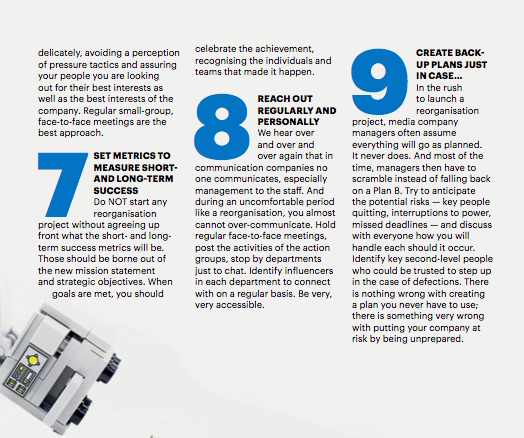 delicately, avoiding a perception of pressure tactics and assuring your people you are looking out for their best interests as well as the best interests of the company. Regular small-group, face-to-face meetings are the best approach.

7

SET METRICS TO MEASURE SHORT- AND LONG-TERM SUCCESS

Do NOT start any reorganisation project without agreeing up front what the short- and long-term success metrics will be. Those should be borne out of the new mission statement and strategic objectives. When goals are met, you should celebrate the achievement, recognising the individuals and teams that made it happen.

8

REACH OUT REGULARLY AND PERSONALLY

We hear over and over and over again that in communication companies no one communicates, especially management to the staff. And during an uncomfortable period like a reorganisation, you almost cannot over-communicate. Hold regular face-to-face meetings, post the activities of the action groups, stop by departments just to chat. Identify influencers in each department to connect with on a regular basis. Be very, very accessible.

9

CREATE BACK-UP PLANS JUST IN CASE...

In the rush to launch a reorganisation project, media company managers often assume everything will go as planned. It never does. And most of the time, managers then have to scramble instead of falling back on a Plan B. Try to anticipate the potential risks — key people quitting, interruptions to power, missed deadlines — and discuss with everyone how you will handle each should it occur. Identify key second-level people who could be trusted to step up in the case of defections. There is nothing wrong with creating a plan you never have to use; there is something very wrong with putting your company at risk by being unprepared.